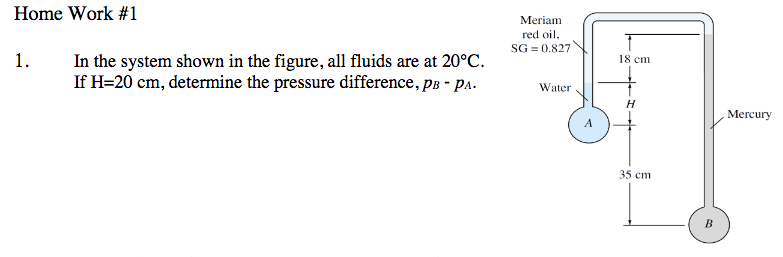 Home Work #1

1. In the system shown in the figure, all fluids are at 20°C. If H=20 cm, determine the pressure difference, $p_B$ - $p_A$.

Meriam red oil, SG = 0.827

18 cm

Water

H

A

Mercury

35 cm

B